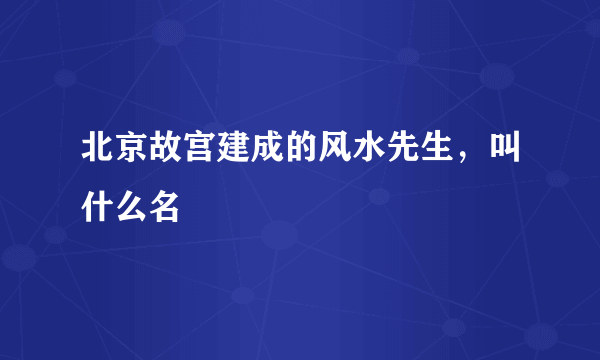 北京故宫建成的风水先生，叫什么名